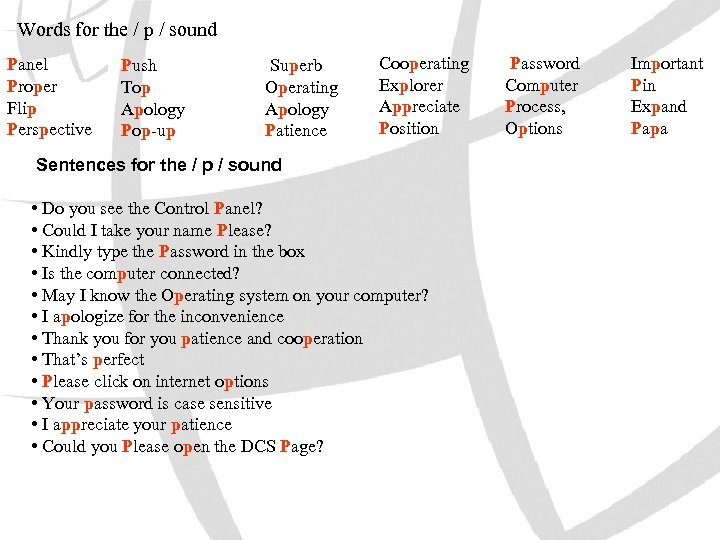 Words for the / p / sound

Panel
Proper
Flip
Perspective

Push
Top
Apology
Pop-up

Superb
Operating
Apology
Patience

Cooperating
Explorer
Appreciate
Position

Password
Computer
Process,
Options

Important
Pin
Expand
Papa

Sentences for the / p / sound

• Do you see the Control Panel?
• Could I take your name Please?
• Kindly type the Password in the box
• Is the computer connected?
• May I know the Operating system on your computer?
• I apologize for the inconvenience
• Thank you for you patience and cooperation
• That's perfect
• Please click on internet options
• Your password is case sensitive
• I appreciate your patience
• Could you Please open the DCS Page?